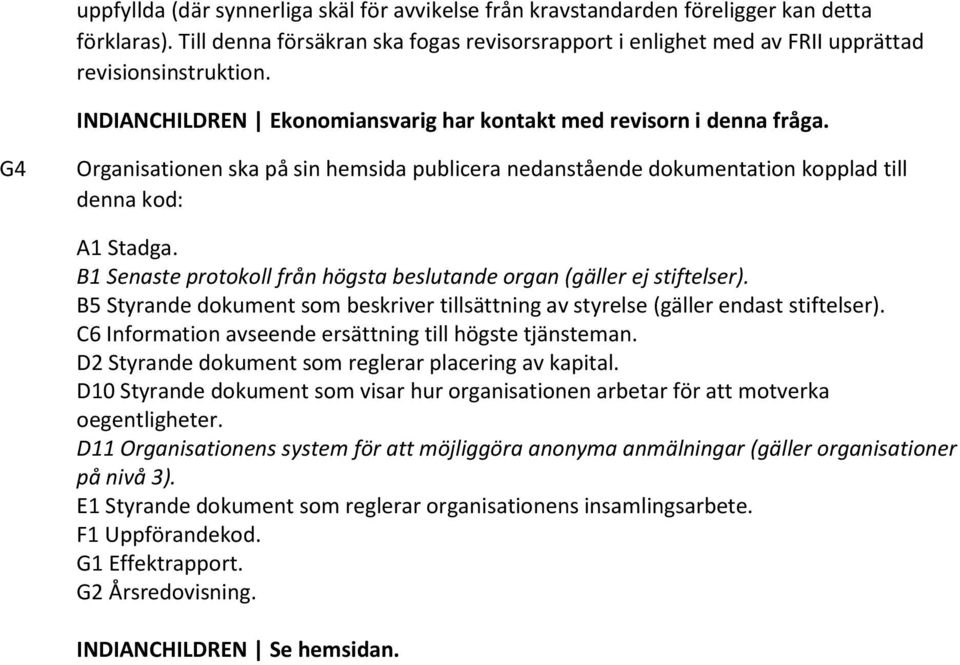 uppfyllda (där synnerliga skäl för avvikelse från kravstandarden föreligger kan detta förklaras). Till denna försäkran ska fogas revisorsrapport i enlighet med av FRII upprättad revisionsinstruktion.

INDIANCHILDREN | Ekonomiansvarig har kontakt med revisorn i denna fråga.

G4 Organisationen ska på sin hemsida publicera nedanstående dokumentation kopplad till denna kod:

A1 Stadga.
B1 Senaste protokoll från högsta beslutande organ (gäller ej stiftelser).
B5 Styrande dokument som beskriver tillsättning av styrelse (gäller endast stiftelser).
C6 Information avseende ersättning till högste tjänsteman.
D2 Styrande dokument som reglerar placering av kapital.
D10 Styrande dokument som visar hur organisationen arbetar för att motverka oegentligheter.
D11 Organisationens system för att möjliggöra anonyma anmälningar (gäller organisationer på nivå 3).
E1 Styrande dokument som reglerar organisationens insamlingsarbete.
F1 Uppförandekod.
G1 Effektrapport.
G2 Årsredovisning.

INDIANCHILDREN | Se hemsidan.